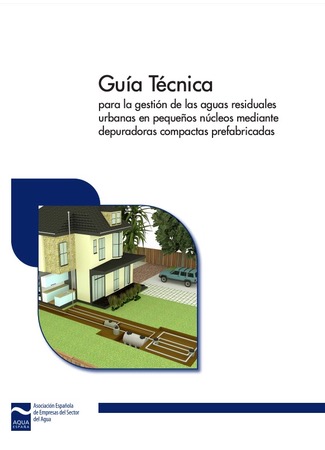 Guía Técnica

para la gestión de las aguas residuales urbanas en pequeños núcleos mediante depuradoras compactas prefabricadas

AQUA ESPAÑA

Asociación Española de Empresas del Sector del Agua